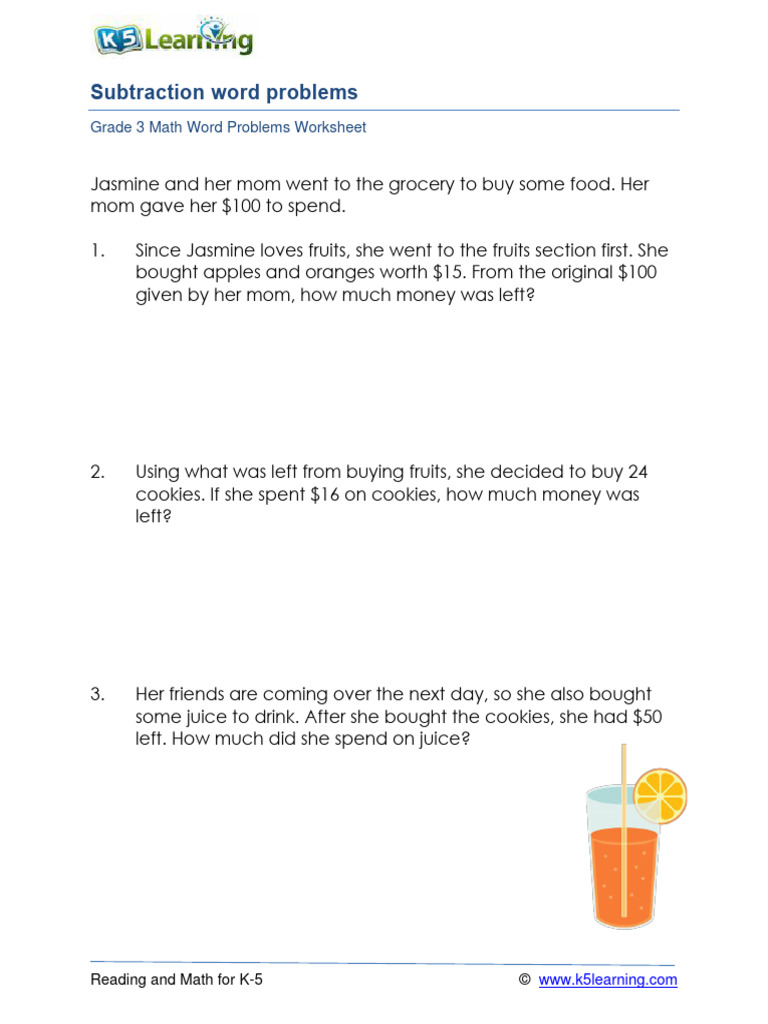 K5 Learning

Subtraction word problems

Grade 3 Math Word Problems Worksheet

Jasmine and her mom went to the grocery to buy some food. Her mom gave her \$100 to spend.

1. Since Jasmine loves fruits, she went to the fruits section first. She bought apples and oranges worth \$15. From the original \$100 given by her mom, how much money was left?

2. Using what was left from buying fruits, she decided to buy 24 cookies. If she spent \$16 on cookies, how much money was left?

3. Her friends are coming over the next day, so she also bought some juice to drink. After she bought the cookies, she had \$50 left. How much did she spend on juice?

Reading and Math for K-5 © www.k5learning.com